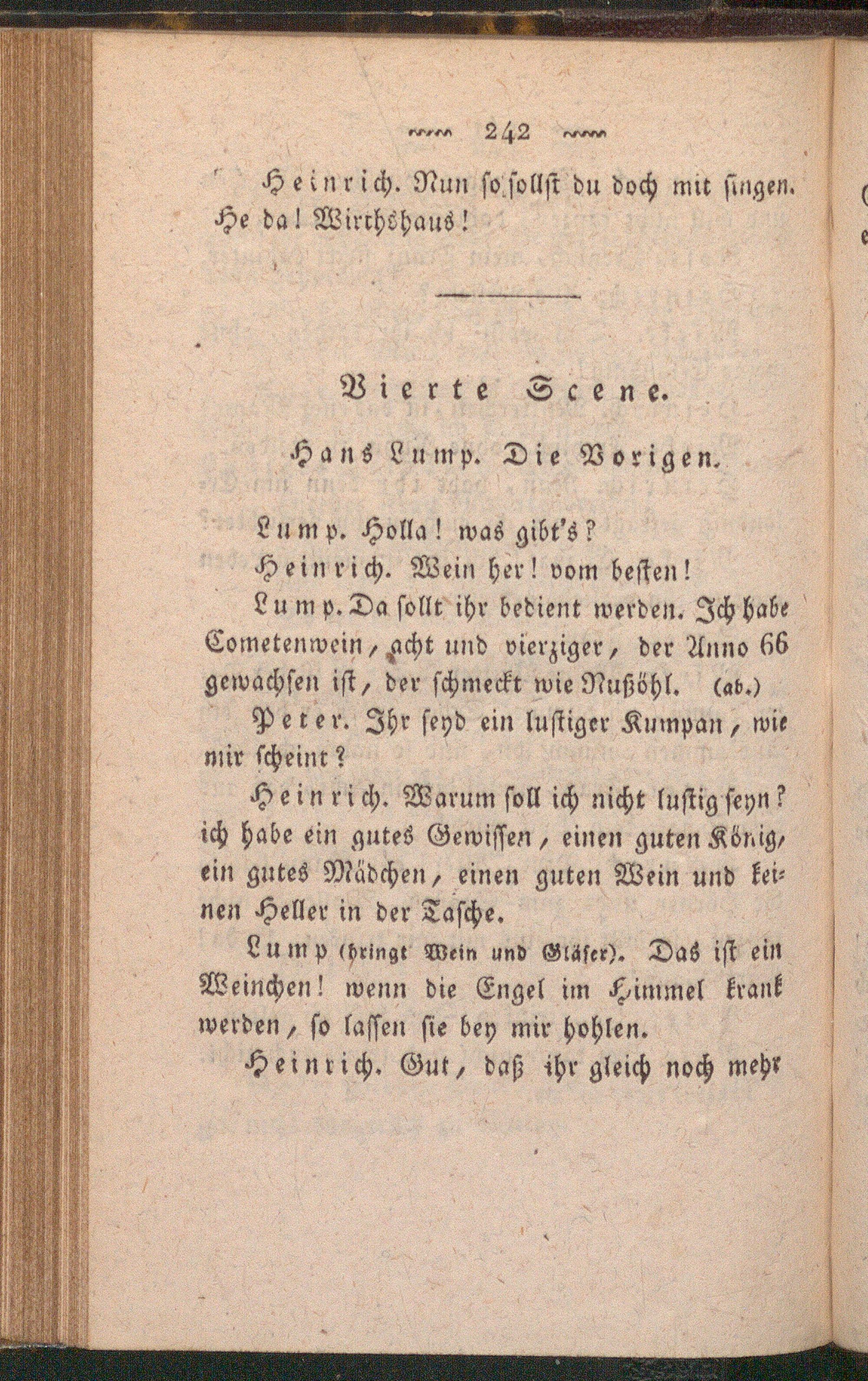 242

Heinrich. Nun so sollst du doch mit singen. He da! Wirthshaus!

Vierte Scene.

Hans Lump. Die Vorigen.

Lump. Holla! was gibt's?

Heinrich. Wein her! vom besten!

Lump. Da sollt ihr bedient werden. Ich habe Cometenwein, acht und vierziger, der Anno 66 gewachsen ist, der schmeckt wie Nußöhl. (ab.)

Peter. Ihr seyd ein lustiger Kumpan, wie mir scheint?

Heinrich. Warum soll ich nicht lustig seyn? ich habe ein gutes Gewissen, einen guten König, ein gutes Mädchen, einen guten Wein und keinen Heller in der Tasche.

Lump (bringt Wein und Gläser). Das ist ein Weinchen! wenn die Engel im Himmel krank werden, so lassen sie bey mir hohlen.

Heinrich. Gut, daß ihr gleich noch mehr